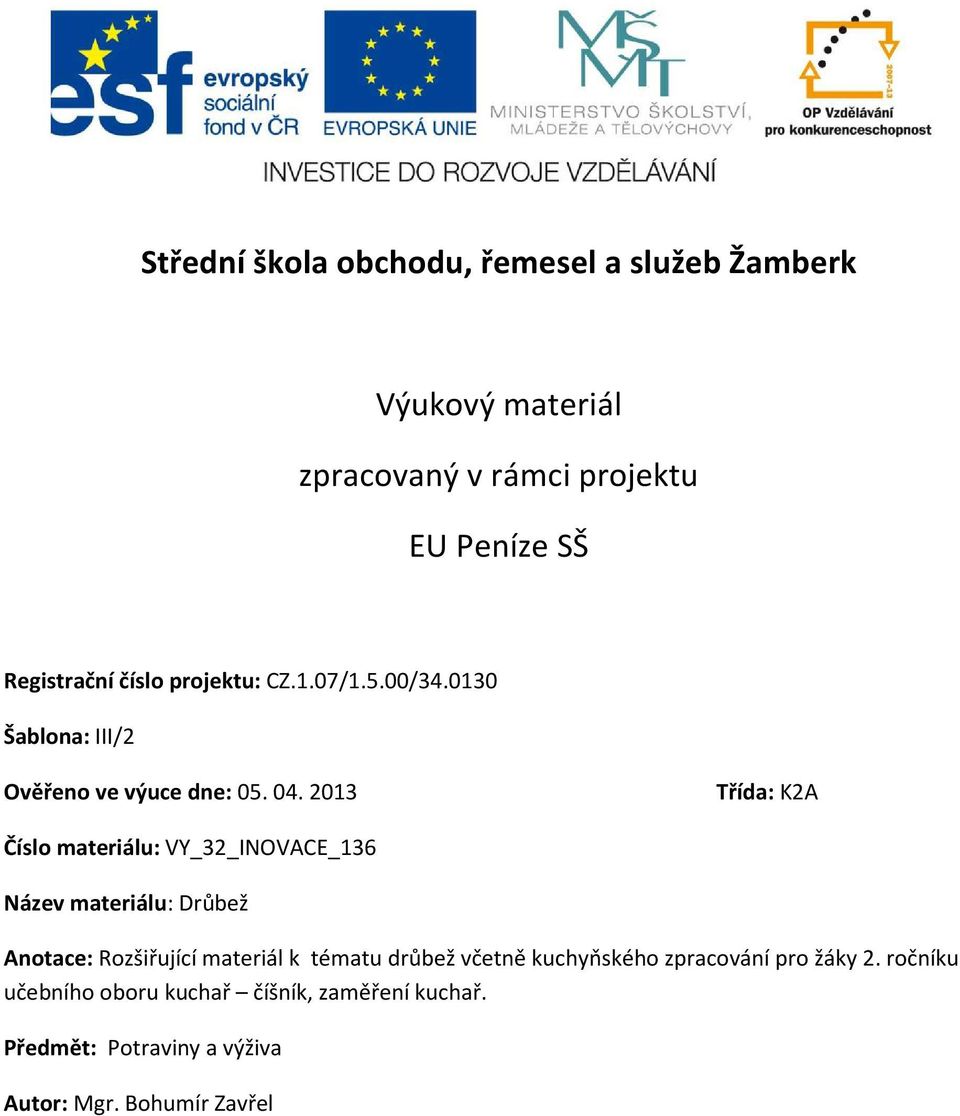 esf evropský sociální fond v ČR

EVROPSKÁ UNIE

MŠMT MINISTERSTVO ŠKOLSTVÍ, MLÁDEŽE A TĚLOVÝCHOVY

2007-13 OP Vzdělávání pro konkurenceschopnost

INVESTICE DO ROZVOJE VZDĚLÁVÁNÍ

Střední škola obchodu, řemesel a služeb Žamberk

Výukový materiál

zpracovaný v rámci projektu

EU Peníze SŠ

Registrační číslo projektu: CZ.1.07/1.5.00/34.0130

Šablona: III/2

Ověřeno ve výuce dne: 05. 04. 2013

Třída: K2A

Číslo materiálu: VY_32_INOVACE_136

Název materiálu: Drůbež

Anotace: Rozšiřující materiál k tématu drůbež včetně kuchyňského zpracování pro žáky 2. ročníku učebního oboru kuchař – číšník, zaměření kuchař.

Předmět: Potraviny a výživa

Autor: Mgr. Bohumír Zavřel